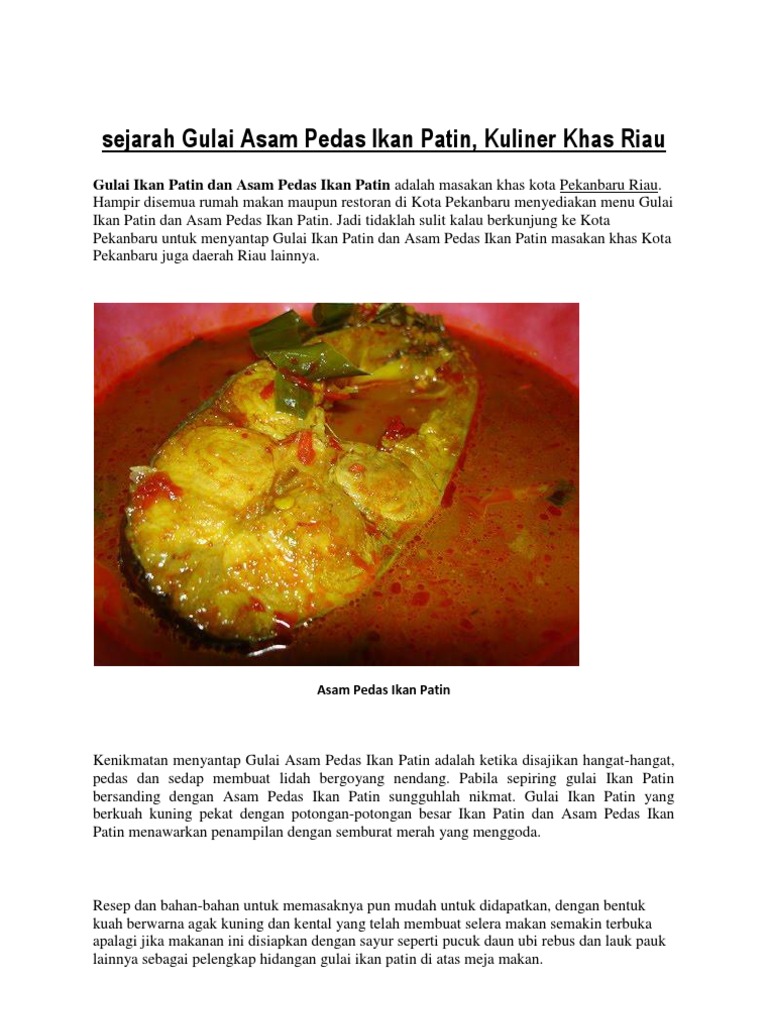 sejarah Gulai Asam Pedas Ikan Patin, Kuliner Khas Riau

Gulai Ikan Patin dan Asam Pedas Ikan Patin adalah masakan khas kota Pekanbaru Riau. Hampir disemua rumah makan maupun restoran di Kota Pekanbaru menyediakan menu Gulai Ikan Patin dan Asam Pedas Ikan Patin. Jadi tidaklah sulit kalau berkunjung ke Kota Pekanbaru untuk menyantap Gulai Ikan Patin dan Asam Pedas Ikan Patin masakan khas Kota Pekanbaru juga daerah Riau lainnya.

Asam Pedas Ikan Patin

Kenikmatan menyantap Gulai Asam Pedas Ikan Patin adalah ketika disajikan hangat-hangat, pedas dan sedap membuat lidah bergoyang nendang. Pabila sepiring gulai Ikan Patin bersanding dengan Asam Pedas Ikan Patin sungguhlah nikmat. Gulai Ikan Patin yang berkuah kuning pekat dengan potongan-potongan besar Ikan Patin dan Asam Pedas Ikan Patin menawarkan penampilan dengan semburat merah yang menggoda.

Resep dan bahan-bahan untuk memasaknya pun mudah untuk didapatkan, dengan bentuk kuah berwarna agak kuning dan kental yang telah membuat selera makan semakin terbuka apalagi jika makanan ini disiapkan dengan sayur seperti pucuk daun ubi rebus dan lauk pauk lainnya sebagai pelengkap hidangan gulai ikan patin di atas meja makan.